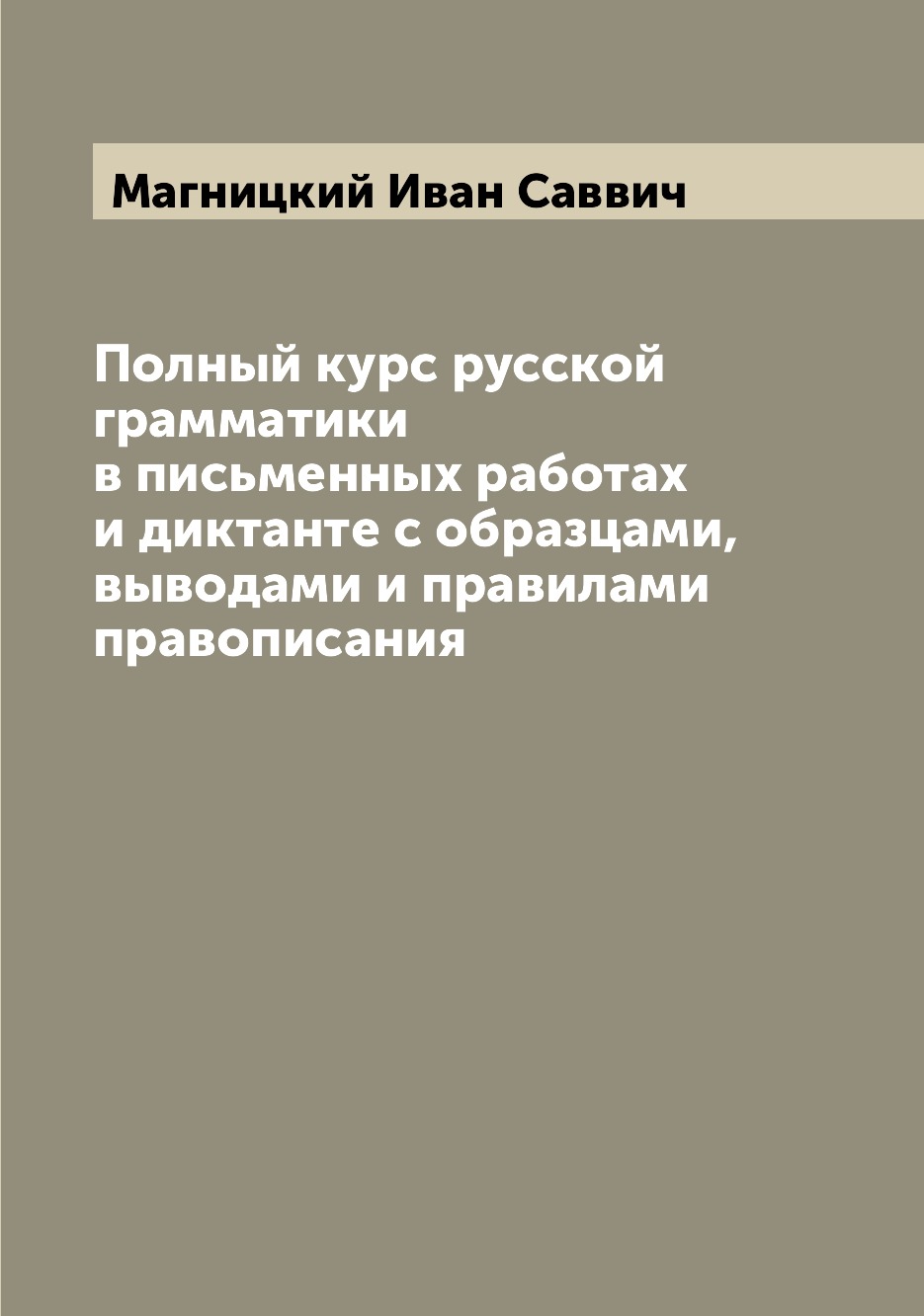 Магницкий Иван Саввич

Полный курс русской грамматики в письменных работах и диктанте с образцами, выводами и правилами правописания